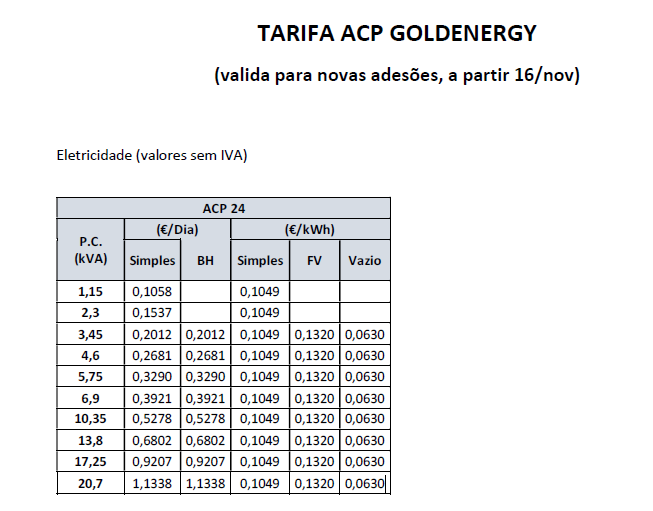 TARIFA ACP GOLDENERGY

(valida para novas adesões, a partir 16/nov)

Eletricidade (valores sem IVA)

| ACP 24 | | | | | |
|---|---|---|---|---|---|
| P.C. (kVA) | (€/Dia) | | (€/kWh) | | |
| | Simples | BH | Simples | FV | Vazio |
| 1,15 | 0,1058 | | 0,1049 | | |
| 2,3 | 0,1537 | | 0,1049 | | |
| 3,45 | 0,2012 | 0,2012 | 0,1049 | 0,1320 | 0,0630 |
| 4,6 | 0,2681 | 0,2681 | 0,1049 | 0,1320 | 0,0630 |
| 5,75 | 0,3290 | 0,3290 | 0,1049 | 0,1320 | 0,0630 |
| 6,9 | 0,3921 | 0,3921 | 0,1049 | 0,1320 | 0,0630 |
| 10,35 | 0,5278 | 0,5278 | 0,1049 | 0,1320 | 0,0630 |
| 13,8 | 0,6802 | 0,6802 | 0,1049 | 0,1320 | 0,0630 |
| 17,25 | 0,9207 | 0,9207 | 0,1049 | 0,1320 | 0,0630 |
| 20,7 | 1,1338 | 1,1338 | 0,1049 | 0,1320 | 0,0630 |